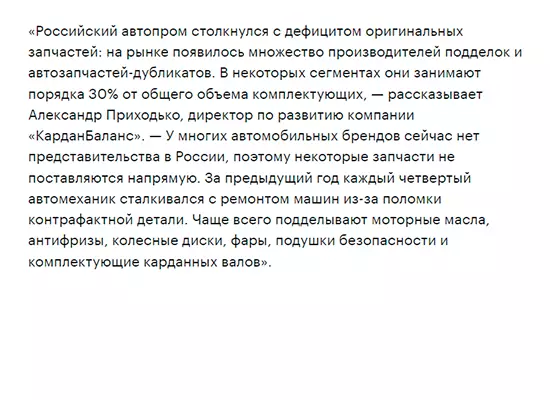 «Российский автопром столкнулся с дефицитом оригинальных запчастей: на рынке появилось множество производителей подделок и автозапчастей-дубликатов. В некоторых сегментах они занимают порядка 30% от общего объема комплектующих, — рассказывает Александр Приходько, директор по развитию компании «КарданБаланс». — У многих автомобильных брендов сейчас нет представительства в России, поэтому некоторые запчасти не поставляются напрямую. За предыдущий год каждый четвертый автомеханик сталкивался с ремонтом машин из-за поломки контрафактной детали. Чаще всего подделывают моторные масла, антифризы, колесные диски, фары, подушки безопасности и комплектующие карданных валов».